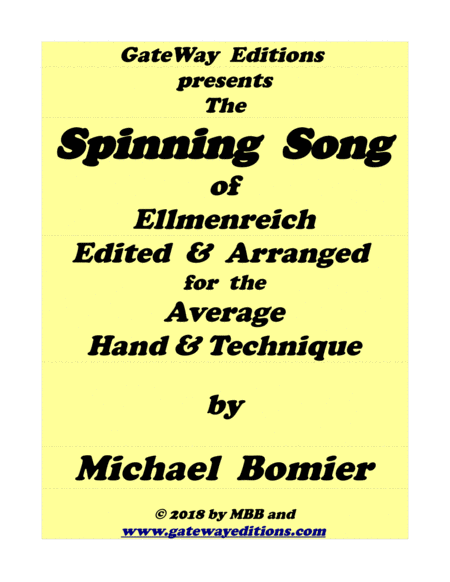 GateWay Editions
presents
The
Spinning Song
of
Ellmenreich
Edited & Arranged
for the
Average
Hand & Technique

by

Michael Bomier

© 2018 by MBB and
www.gatewayeditions.com